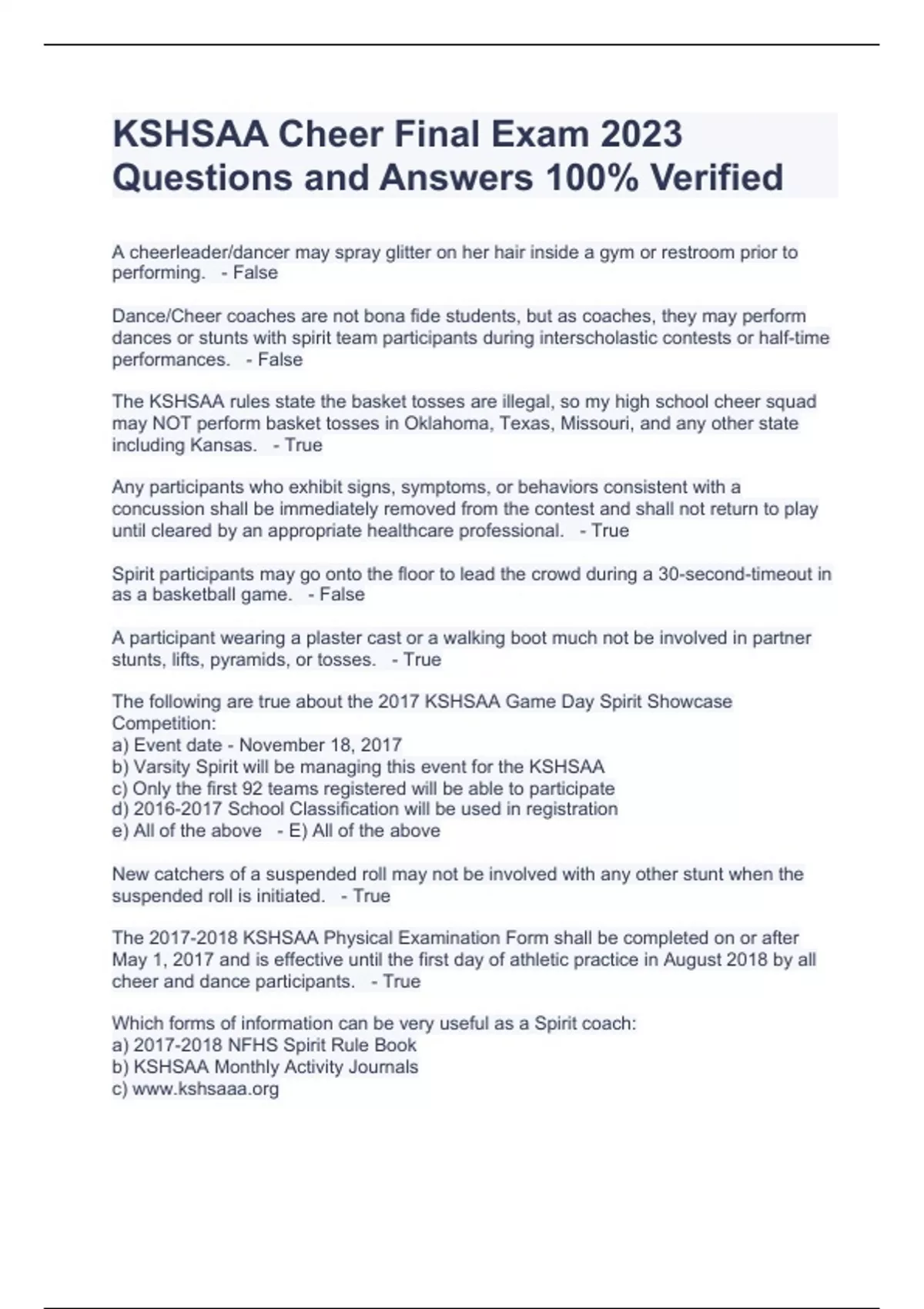 KSHSAA Cheer Final Exam 2023 Questions and Answers 100% Verified

A cheerleader/dancer may spray glitter on her hair inside a gym or restroom prior to performing. - False

Dance/Cheer coaches are not bona fide students, but as coaches, they may perform dances or stunts with spirit team participants during interscholastic contests or half-time performances. - False

The KSHSAA rules state the basket tosses are illegal, so my high school cheer squad may NOT perform basket tosses in Oklahoma, Texas, Missouri, and any other state including Kansas. - True

Any participants who exhibit signs, symptoms, or behaviors consistent with a concussion shall be immediately removed from the contest and shall not return to play until cleared by an appropriate healthcare professional. - True

Spirit participants may go onto the floor to lead the crowd during a 30-second-timeout in as a basketball game. - False

A participant wearing a plaster cast or a walking boot much not be involved in partner stunts, lifts, pyramids, or tosses. - True

The following are true about the 2017 KSHSAA Game Day Spirit Showcase Competition:
a) Event date - November 18, 2017
b) Varsity Spirit will be managing this event for the KSHSAA
c) Only the first 92 teams registered will be able to participate
d) 2016-2017 School Classification will be used in registration
e) All of the above - E) All of the above

New catchers of a suspended roll may not be involved with any other stunt when the suspended roll is initiated. - True

The 2017-2018 KSHSAA Physical Examination Form shall be completed on or after May 1, 2017 and is effective until the first day of athletic practice in August 2018 by all cheer and dance participants. - True

Which forms of information can be very useful as a Spirit coach:
a) 2017-2018 NFHS Spirit Rule Book
b) KSHSAA Monthly Activity Journals
c) www.kshsaaa.org